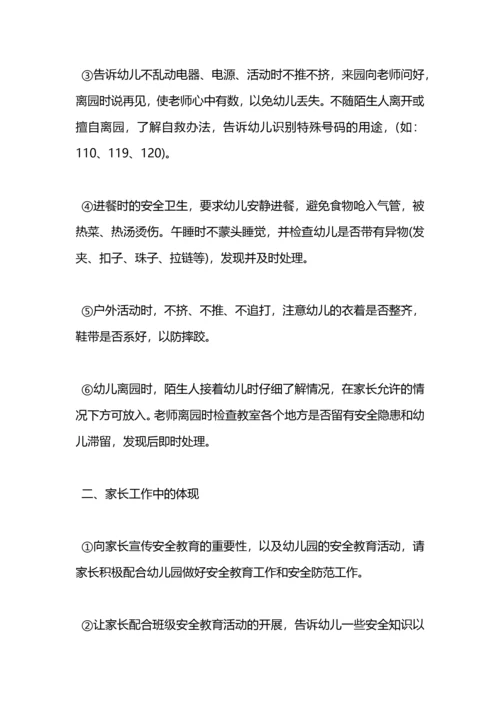 ③告诉幼儿不乱动电器、电源、活动时不推不挤，来园向老师问好，离园时说再见，使老师心中有数，以免幼儿丢失。不随陌生人离开或擅自离园，了解自救办法，告诉幼儿识别特殊号码的用途，(如：110、119、120)。

④进餐时的安全卫生，要求幼儿安静进餐，避免食物呛入气管，被热菜、热汤烫伤。午睡时不蒙头睡觉，并检查幼儿是否带有异物(发夹、扣子、珠子、拉链等)，发现并及时处理。

⑤户外活动时，不挤、不推、不追打，注意幼儿的衣着是否整齐，鞋带是否系好，以防摔跤。

⑥幼儿离园时，陌生人接着幼儿时仔细了解情况，在家长允许的情况下方可放入。老师离园时检查教室各个地方是否留有安全隐患和幼儿滞留，发现后即时处理。

二、家长工作中的体现

①向家长宣传安全教育的重要性，以及幼儿园的安全教育活动，请家长积极配合幼儿园做好安全教育工作和安全防范工作。

②让家长配合班级安全教育活动的开展，告诉幼儿一些安全知识以